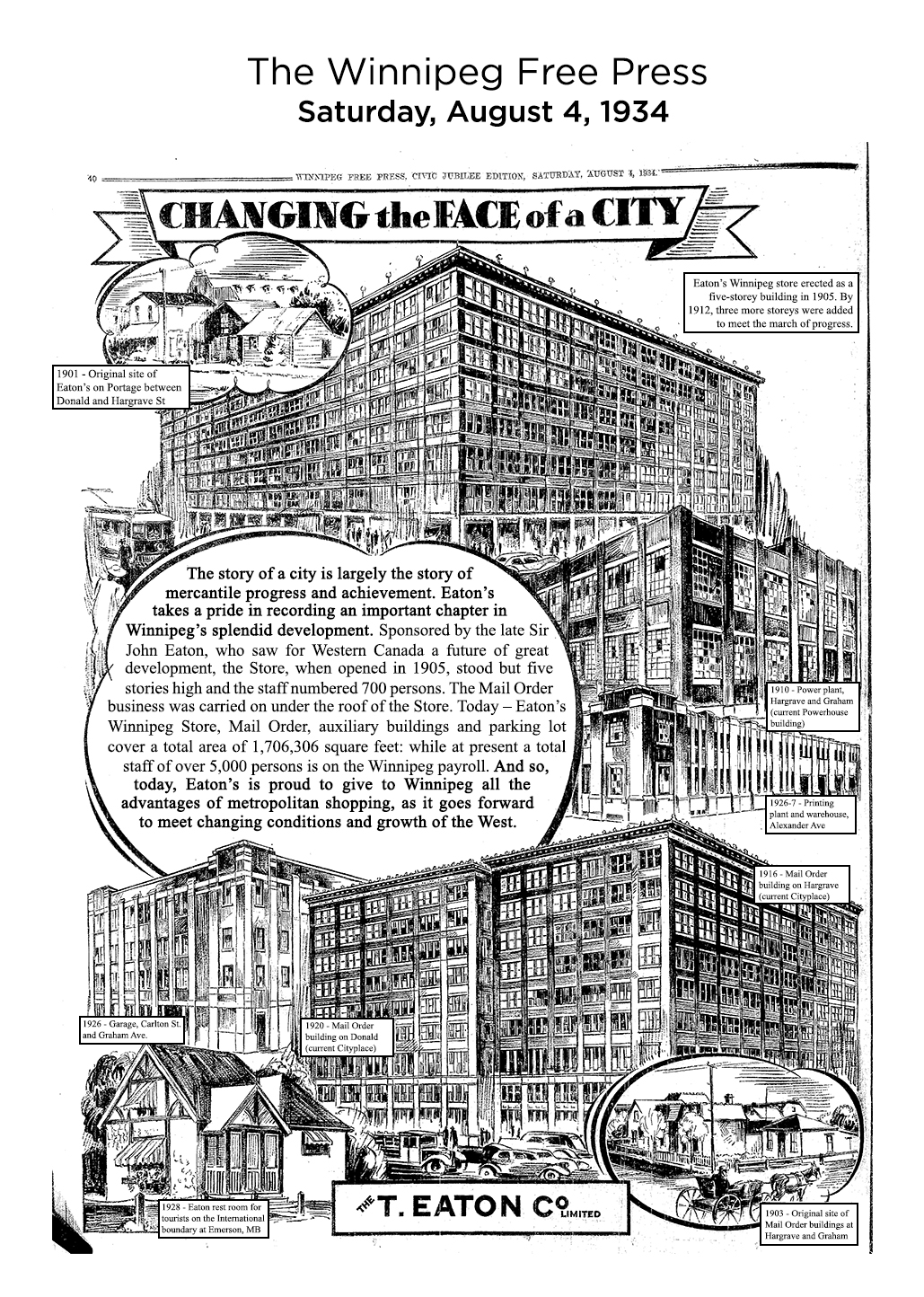 The Winnipeg Free Press
Saturday, August 4, 1934

40 WINNIPEG FREE PRESS, CIVIC JUBILEE EDITION, SATURDAY, AUGUST 4, 1934.

CHANGING the FACE of a CITY

Eaton's Winnipeg store erected as a five-storey building in 1905. By 1912, three more storeys were added to meet the march of progress.

1901 - Original site of Eaton's on Portage between Donald and Hargrave St

The story of a city is largely the story of mercantile progress and achievement. Eaton's takes a pride in recording an important chapter in Winnipeg's splendid development. Sponsored by the late Sir John Eaton, who saw for Western Canada a future of great development, the Store, when opened in 1905, stood but five stories high and the staff numbered 700 persons. The Mail Order business was carried on under the roof of the Store. Today – Eaton's Winnipeg Store, Mail Order, auxiliary buildings and parking lot cover a total area of 1,706,306 square feet: while at present a total staff of over 5,000 persons is on the Winnipeg payroll. And so, today, Eaton's is proud to give to Winnipeg all the advantages of metropolitan shopping, as it goes forward to meet changing conditions and growth of the West.

1910 - Power plant, Hargrave and Graham (current Powerhouse building)

1926-7 - Printing plant and warehouse, Alexander Ave

1916 - Mail Order building on Hargrave (current Cityplace)

1926 - Garage, Carlton St. and Graham Ave.

1920 - Mail Order building on Donald (current Cityplace)

1928 - Eaton rest room for tourists on the International boundary at Emerson, MB

THE T. EATON CO LIMITED

1903 - Original site of Mail Order buildings at Hargrave and Graham